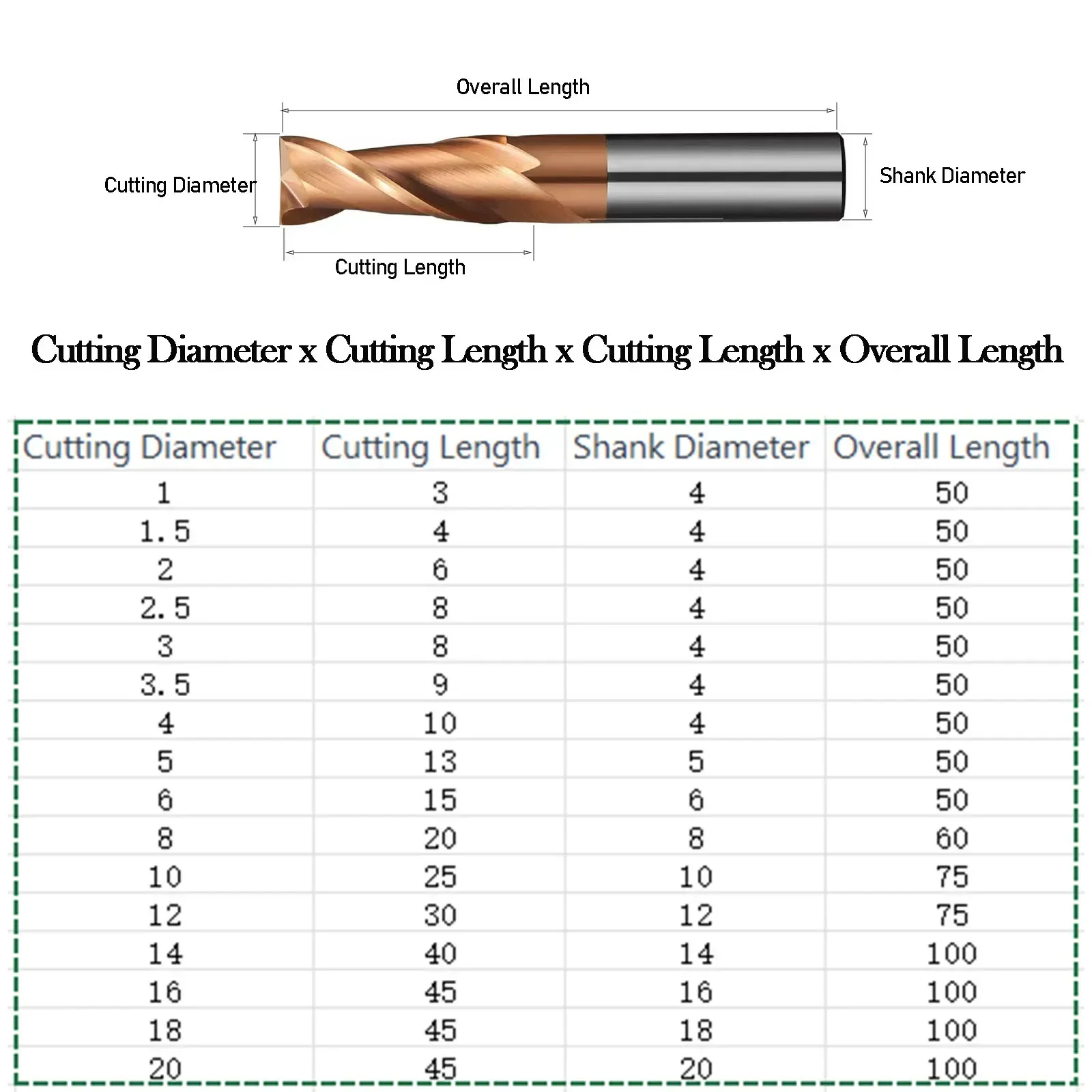 Overall Length

Cutting Diameter

Shank Diameter

Cutting Length

Cutting Diameter x Cutting Length x Cutting Length x Overall Length

| Cutting Diameter | Cutting Length | Shank Diameter | Overall Length |
|---|---|---|---|
| 1 | 3 | 4 | 50 |
| 1.5 | 4 | 4 | 50 |
| 2 | 6 | 4 | 50 |
| 2.5 | 8 | 4 | 50 |
| 3 | 8 | 4 | 50 |
| 3.5 | 9 | 4 | 50 |
| 4 | 10 | 4 | 50 |
| 5 | 13 | 5 | 50 |
| 6 | 15 | 6 | 50 |
| 8 | 20 | 8 | 60 |
| 10 | 25 | 10 | 75 |
| 12 | 30 | 12 | 75 |
| 14 | 40 | 14 | 100 |
| 16 | 45 | 16 | 100 |
| 18 | 45 | 18 | 100 |
| 20 | 45 | 20 | 100 |